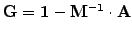 $\mathbf{G} = \mathbf{1} - \mathbf{M}^{-1} \cdot \mathbf{A}$